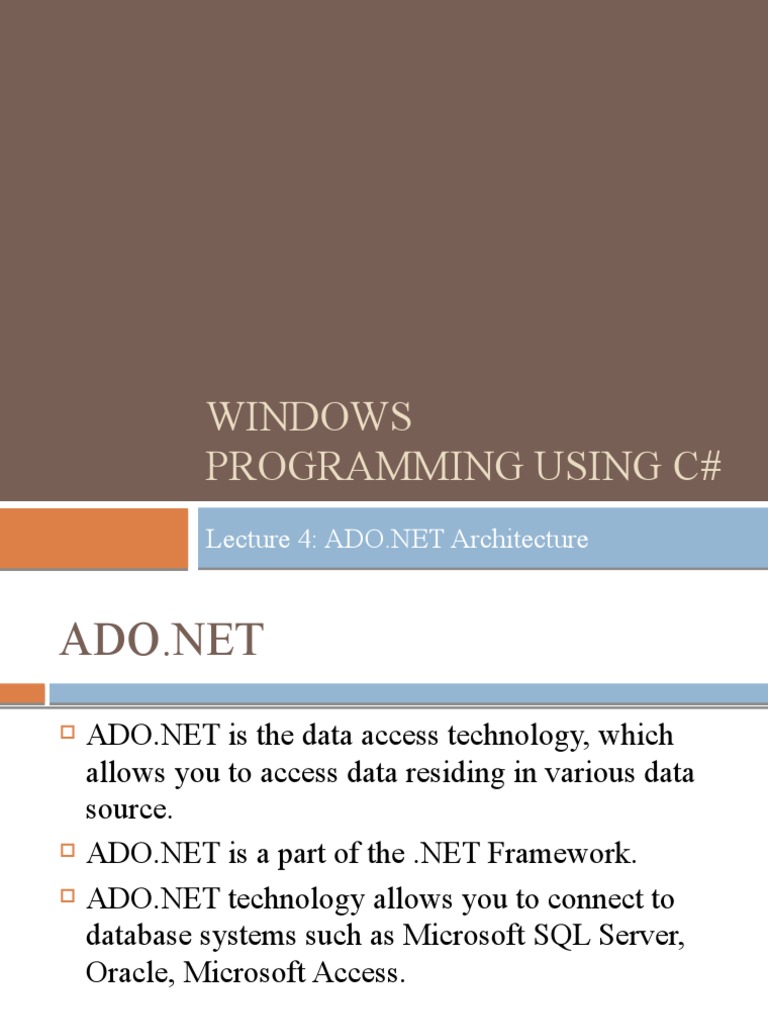 WINDOWS PROGRAMMING USING C#

Lecture 4: ADO.NET Architecture

ADO.NET

ADO.NET is the data access technology, which allows you to access data residing in various data source.

ADO.NET is a part of the .NET Framework.

ADO.NET technology allows you to connect to database systems such as Microsoft SQL Server, Oracle, Microsoft Access.